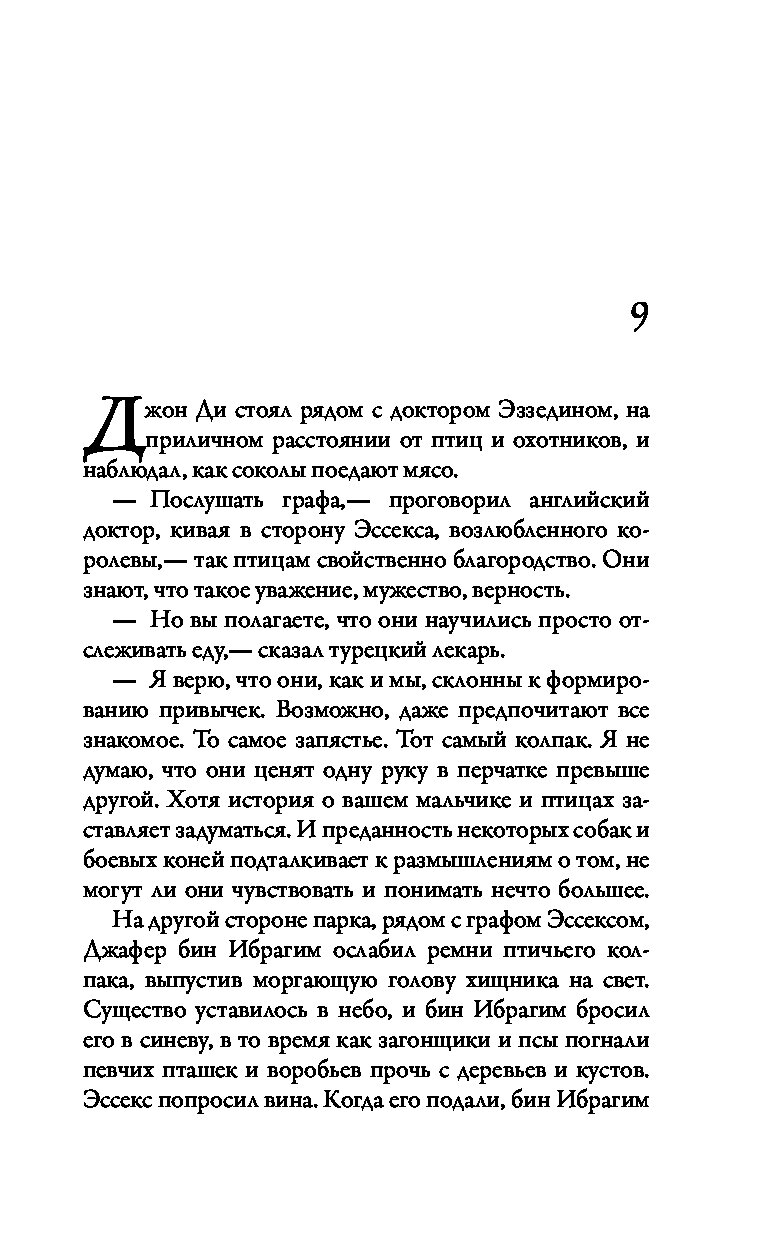 9

Джон Ди стоял рядом с доктором Эззедином, на приличном расстоянии от птиц и охотников, и наблюдал, как соколы поедают мясо.

— Послушать графа,— проговорил английский доктор, кивая в сторону Эссекса, возлюбленного королевы,— так птицам свойственно благородство. Они знают, что такое уважение, мужество, верность.

— Но вы полагаете, что они научились просто отслеживать еду,— сказал турецкий лекарь.

— Я верю, что они, как и мы, склонны к формированию привычек. Возможно, даже предпочитают все знакомое. То самое запястье. Тот самый колпак. Я не думаю, что они ценят одну руку в перчатке превыше другой. Хотя история о вашем мальчике и птицах заставляет задуматься. И преданность некоторых собак и боевых коней подталкивает к размышлениям о том, не могут ли они чувствовать и понимать нечто большее.

На другой стороне парка, рядом с графом Эссексом, Джафер бин Ибрагим ослабил ремни птичьего колпака, выпустив моргающую голову хищника на свет. Существо уставилось в небо, и бин Ибрагим бросил его в синеву, в то время как загонщики и псы погнали певчих пташек и воробьев прочь с деревьев и кустов. Эссекс попросил вина. Когда его подали, бин Ибрагим